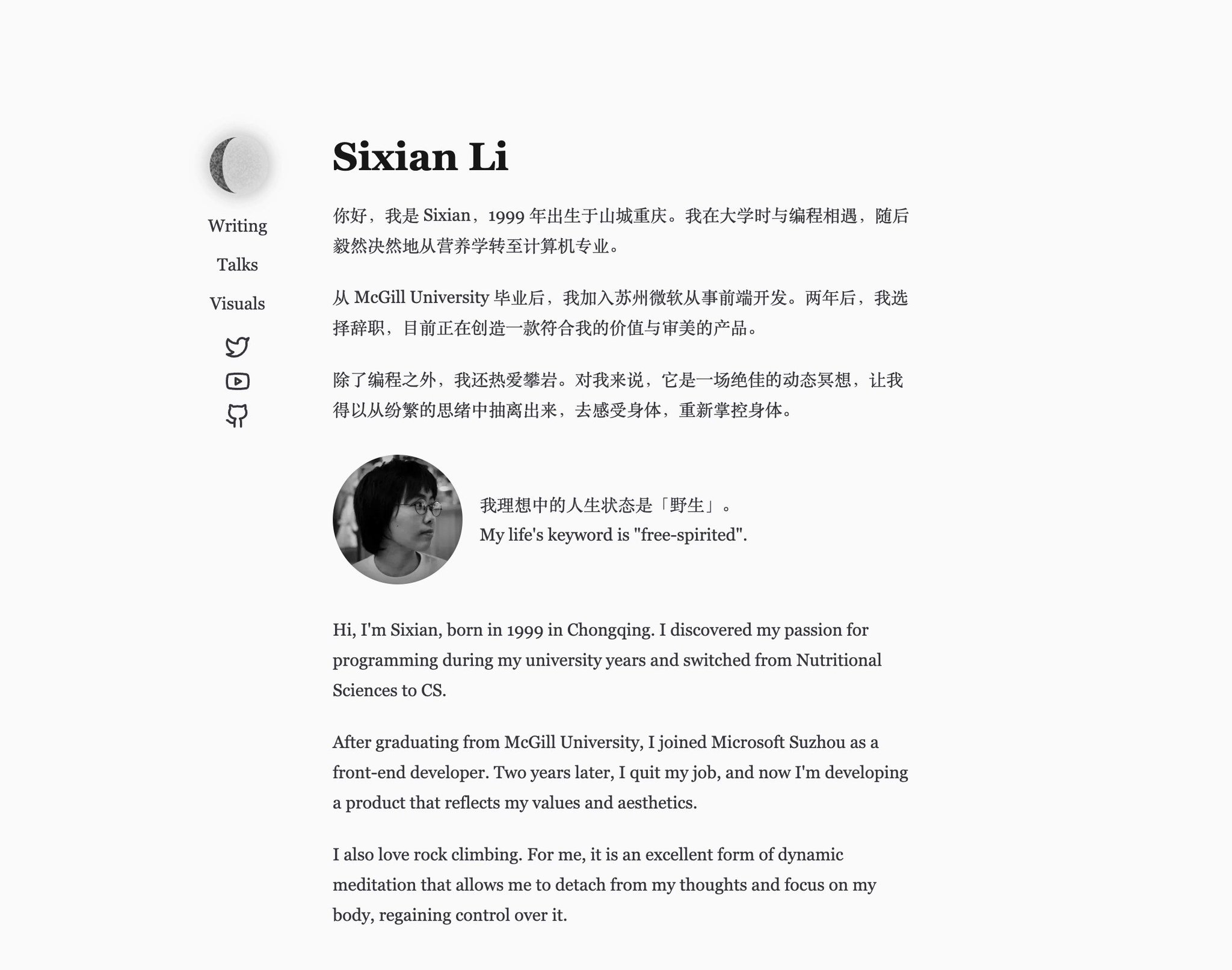 Writing

Talks

Visuals

Sixian Li

你好，我是 Sixian，1999 年出生于山城重庆。我在大学时与编程相遇，随后毅然决然地从营养学转至计算机专业。

从 McGill University 毕业后，我加入苏州微软从事前端开发。两年后，我选择辞职，目前正在创造一款符合我的价值与审美的产品。

除了编程之外，我还热爱攀岩。对我来说，它是一场绝佳的动态冥想，让我得以从纷繁的思绪中抽离出来，去感受身体，重新掌控身体。

我理想中的人生状态是「野生」。
My life's keyword is "free-spirited".

Hi, I'm Sixian, born in 1999 in Chongqing. I discovered my passion for programming during my university years and switched from Nutritional Sciences to CS.

After graduating from McGill University, I joined Microsoft Suzhou as a front-end developer. Two years later, I quit my job, and now I'm developing a product that reflects my values and aesthetics.

I also love rock climbing. For me, it is an excellent form of dynamic meditation that allows me to detach from my thoughts and focus on my body, regaining control over it.